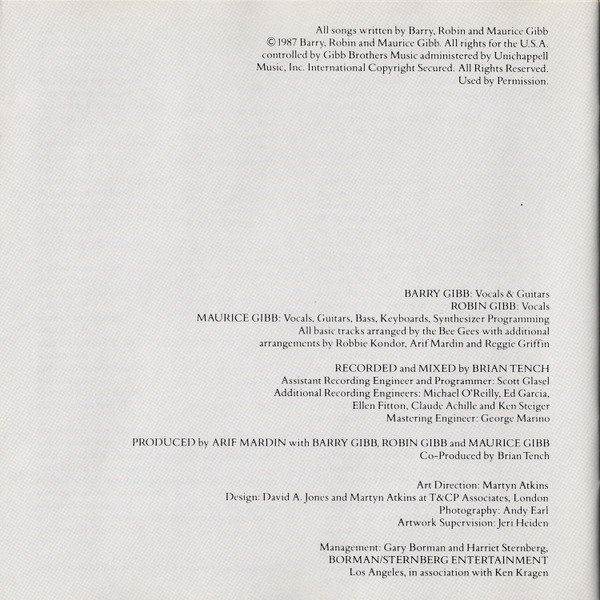 All songs written by Barry, Robin and Maurice Gibb
© 1987 Barry, Robin and Maurice Gibb. All rights for the U.S.A. controlled by Gibb Brothers Music administered by Unichappell Music, Inc. International Copyright Secured. All Rights Reserved. Used by Permission.

BARRY GIBB: Vocals & Guitars
ROBIN GIBB: Vocals
MAURICE GIBB: Vocals, Guitars, Bass, Keyboards, Synthesizer Programming
All basic tracks arranged by the Bee Gees with additional arrangements by Robbie Kondor, Arif Mardin and Reggie Griffin

RECORDED and MIXED by BRIAN TENCH
Assistant Recording Engineer and Programmer: Scott Glasel
Additional Recording Engineers: Michael O'Reilly, Ed Garcia, Ellen Fitton, Claude Achille and Ken Steiger
Mastering Engineer: George Marino

PRODUCED by ARIF MARDIN with BARRY GIBB, ROBIN GIBB and MAURICE GIBB
Co-Produced by Brian Tench

Art Direction: Martyn Atkins
Design: David A. Jones and Martyn Atkins at T&CP Associates, London
Photography: Andy Earl
Artwork Supervision: Jeri Heiden

Management: Gary Borman and Harriet Sternberg, BORMAN/STERNBERG ENTERTAINMENT
Los Angeles, in association with Ken Kragen